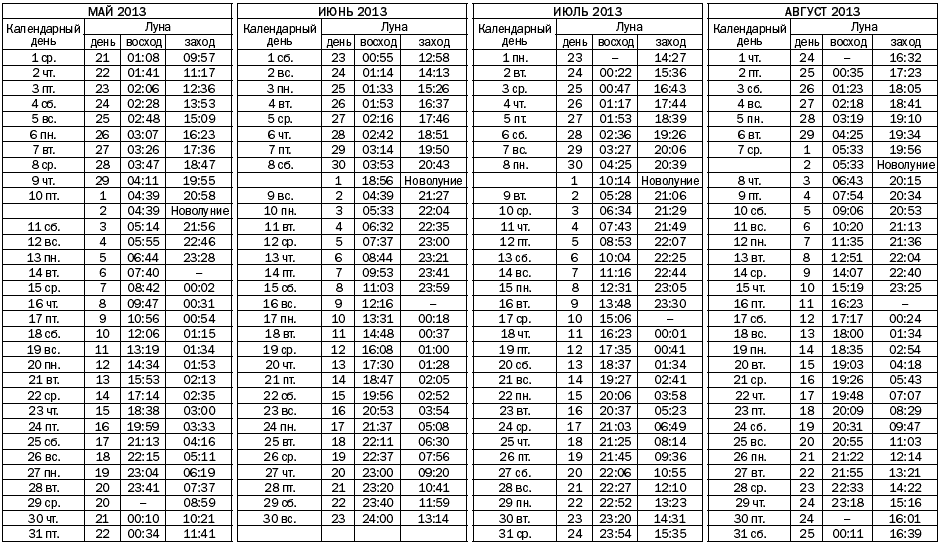 МАЙ 2013

| Календарный день | Луна день | восход | заход |
|---|---|---|---|
| 1 ср. | 21 | 01:08 | 09:57 |
| 2 чт. | 22 | 01:41 | 11:17 |
| 3 пт. | 23 | 02:06 | 12:36 |
| 4 сб. | 24 | 02:28 | 13:53 |
| 5 вс. | 25 | 02:48 | 15:09 |
| 6 пн. | 26 | 03:07 | 16:23 |
| 7 вт. | 27 | 03:26 | 17:36 |
| 8 ср. | 28 | 03:47 | 18:47 |
| 9 чт. | 29 | 04:11 | 19:55 |
| 10 пт. | 1 | 04:39 | 20:58 |
|  | 2 | 04:39 | Новолуние |
| 11 сб. | 3 | 05:14 | 21:56 |
| 12 вс. | 4 | 05:55 | 22:46 |
| 13 пн. | 5 | 06:44 | 23:28 |
| 14 вт. | 6 | 07:40 | – |
| 15 ср. | 7 | 08:42 | 00:02 |
| 16 чт. | 8 | 09:47 | 00:31 |
| 17 пт. | 9 | 10:56 | 00:54 |
| 18 сб. | 10 | 12:06 | 01:15 |
| 19 вс. | 11 | 13:19 | 01:34 |
| 20 пн. | 12 | 14:34 | 01:53 |
| 21 вт. | 13 | 15:53 | 02:13 |
| 22 ср. | 14 | 17:14 | 02:35 |
| 23 чт. | 15 | 18:38 | 03:00 |
| 24 пт. | 16 | 19:59 | 03:33 |
| 25 сб. | 17 | 21:13 | 04:16 |
| 26 вс. | 18 | 22:15 | 05:11 |
| 27 пн. | 19 | 23:04 | 06:19 |
| 28 вт. | 20 | 23:41 | 07:37 |
| 29 ср. | 20 | – | 08:59 |
| 30 чт. | 21 | 00:10 | 10:21 |
| 31 пт. | 22 | 00:34 | 11:41 |

ИЮНЬ 2013

| Календарный день | Луна день | восход | заход |
|---|---|---|---|
| 1 сб. | 23 | 00:55 | 12:58 |
| 2 вс. | 24 | 01:14 | 14:13 |
| 3 пн. | 25 | 01:33 | 15:26 |
| 4 вт. | 26 | 01:53 | 16:37 |
| 5 ср. | 27 | 02:16 | 17:46 |
| 6 чт. | 28 | 02:42 | 18:51 |
| 7 пт. | 29 | 03:14 | 19:50 |
| 8 сб. | 30 | 03:53 | 20:43 |
|  | 1 | 18:56 | Новолуние |
| 9 вс. | 2 | 04:39 | 21:27 |
| 10 пн. | 3 | 05:33 | 22:04 |
| 11 вт. | 4 | 06:32 | 22:35 |
| 12 ср. | 5 | 07:37 | 23:00 |
| 13 чт. | 6 | 08:44 | 23:21 |
| 14 пт. | 7 | 09:53 | 23:41 |
| 15 сб. | 8 | 11:03 | 23:59 |
| 16 вс. | 9 | 12:16 | – |
| 17 пн. | 10 | 13:31 | 00:18 |
| 18 вт. | 11 | 14:48 | 00:37 |
| 19 ср. | 12 | 16:08 | 01:00 |
| 20 чт. | 13 | 17:30 | 01:28 |
| 21 пт. | 14 | 18:47 | 02:05 |
| 22 сб. | 15 | 19:56 | 02:52 |
| 23 вс. | 16 | 20:53 | 03:54 |
| 24 пн. | 17 | 21:37 | 05:08 |
| 25 вт. | 18 | 22:11 | 06:30 |
| 26 ср. | 19 | 22:37 | 07:56 |
| 27 чт. | 20 | 23:00 | 09:20 |
| 28 пт. | 21 | 23:20 | 10:41 |
| 29 сб. | 22 | 23:40 | 11:59 |
| 30 вс. | 23 | 24:00 | 13:14 |

ИЮЛЬ 2013

| Календарный день | Луна день | восход | заход |
|---|---|---|---|
| 1 пн. | 23 | – | 14:27 |
| 2 вт. | 24 | 00:22 | 15:36 |
| 3 ср. | 25 | 00:47 | 16:43 |
| 4 чт. | 26 | 01:17 | 17:44 |
| 5 пт. | 27 | 01:53 | 18:39 |
| 6 сб. | 28 | 02:36 | 19:26 |
| 7 вс. | 29 | 03:27 | 20:06 |
| 8 пн. | 30 | 04:25 | 20:39 |
|  | 1 | 10:14 | Новолуние |
| 9 вт. | 2 | 05:28 | 21:06 |
| 10 ср. | 3 | 06:34 | 21:29 |
| 11 чт. | 4 | 07:43 | 21:49 |
| 12 пт. | 5 | 08:53 | 22:07 |
| 13 сб. | 6 | 10:04 | 22:25 |
| 14 вс. | 7 | 11:16 | 22:44 |
| 15 пн. | 8 | 12:31 | 23:05 |
| 16 вт. | 9 | 13:48 | 23:30 |
| 17 ср. | 10 | 15:06 | – |
| 18 чт. | 11 | 16:23 | 00:01 |
| 19 пт. | 12 | 17:35 | 00:41 |
| 20 сб. | 13 | 18:37 | 01:34 |
| 21 вс. | 14 | 19:27 | 02:41 |
| 22 пн. | 15 | 20:06 | 03:58 |
| 23 вт. | 16 | 20:37 | 05:23 |
| 24 ср. | 17 | 21:03 | 06:49 |
| 25 чт. | 18 | 21:25 | 08:14 |
| 26 пт. | 19 | 21:45 | 09:36 |
| 27 сб. | 20 | 22:06 | 10:55 |
| 28 вс. | 21 | 22:27 | 12:10 |
| 29 пн. | 22 | 22:52 | 13:23 |
| 30 вт. | 23 | 23:20 | 14:31 |
| 31 ср. | 24 | 23:54 | 15:35 |

АВГУСТ 2013

| Календарный день | Луна день | восход | заход |
|---|---|---|---|
| 1 чт. | 24 | – | 16:32 |
| 2 пт. | 25 | 00:35 | 17:23 |
| 3 сб. | 26 | 01:23 | 18:05 |
| 4 вс. | 27 | 02:18 | 18:41 |
| 5 пн. | 28 | 03:19 | 19:10 |
| 6 вт. | 29 | 04:25 | 19:34 |
| 7 ср. | 1 | 05:33 | 19:56 |
|  | 2 | 05:33 | Новолуние |
| 8 чт. | 3 | 06:43 | 20:15 |
| 9 пт. | 4 | 07:54 | 20:34 |
| 10 сб. | 5 | 09:06 | 20:53 |
| 11 вс. | 6 | 10:20 | 21:13 |
| 12 пн. | 7 | 11:35 | 21:36 |
| 13 вт. | 8 | 12:51 | 22:04 |
| 14 ср. | 9 | 14:07 | 22:40 |
| 15 чт. | 10 | 15:19 | 23:25 |
| 16 пт. | 11 | 16:23 | – |
| 17 сб. | 12 | 17:17 | 00:24 |
| 18 вс. | 13 | 18:00 | 01:34 |
| 19 пн. | 14 | 18:35 | 02:54 |
| 20 вт. | 15 | 19:03 | 04:18 |
| 21 ср. | 16 | 19:26 | 05:43 |
| 22 чт. | 17 | 19:48 | 07:07 |
| 23 пт. | 18 | 20:09 | 08:29 |
| 24 сб. | 19 | 20:31 | 09:47 |
| 25 вс. | 20 | 20:55 | 11:03 |
| 26 пн. | 21 | 21:22 | 12:14 |
| 27 вт. | 22 | 21:55 | 13:21 |
| 28 ср. | 23 | 22:33 | 14:22 |
| 29 чт. | 24 | 23:18 | 15:16 |
| 30 пт. | 24 | – | 16:01 |
| 31 сб. | 25 | 00:11 | 16:39 |